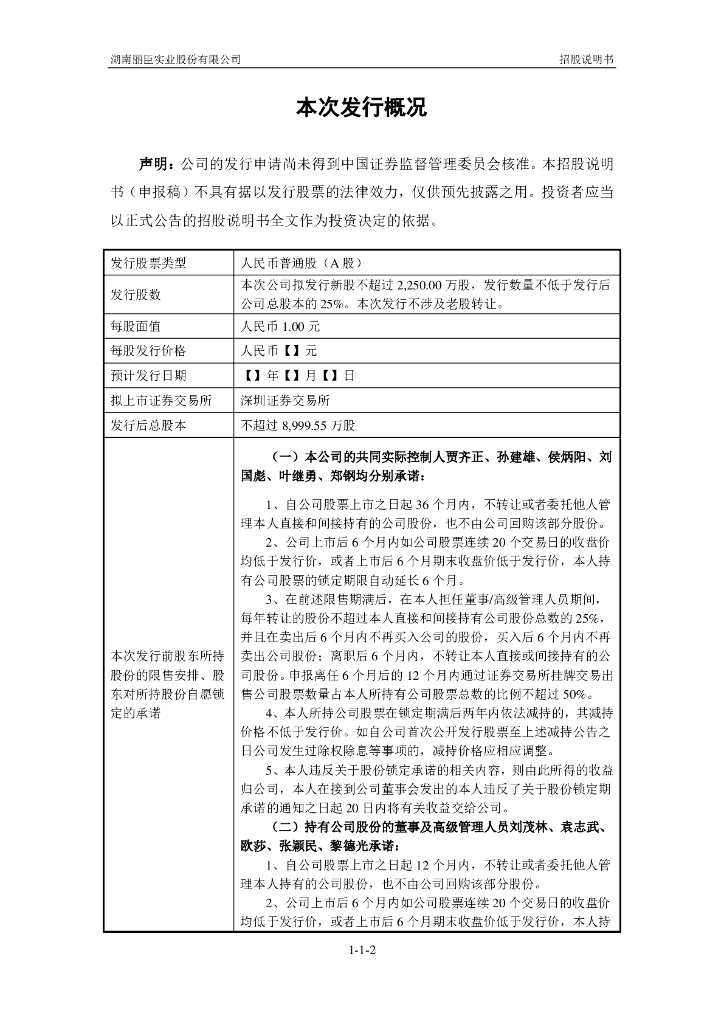 湖南丽臣实业股份有限公司　　招股说明书

本次发行概况

声明：公司的发行申请尚未得到中国证券监督管理委员会核准。本招股说明书（申报稿）不具有据以发行股票的法律效力，仅供预先披露之用。投资者应当以正式公告的招股说明书全文作为投资决定的依据。

| 发行股票类型 | 人民币普通股（A 股） |
|---|---|
| 发行股数 | 本次公司拟发行新股不超过 2,250.00 万股，发行数量不低于发行后公司总股本的 25%。本次发行不涉及老股转让。 |
| 每股面值 | 人民币 1.00 元 |
| 每股发行价格 | 人民币【】元 |
| 预计发行日期 | 【】年【】月【】日 |
| 拟上市证券交易所 | 深圳证券交易所 |
| 发行后总股本 | 不超过 8,999.55 万股 |
| 本次发行前股东所持股份的限售安排、股东对所持股份自愿锁定的承诺 | （一）本公司的共同实际控制人贾齐正、孙建雄、侯炳阳、刘国彪、叶继勇、郑钢均分别承诺：<br>1、自公司股票上市之日起 36 个月内，不转让或者委托他人管理本人直接和间接持有的公司股份，也不由公司回购该部分股份。<br>2、公司上市后 6 个月内如公司股票连续 20 个交易日的收盘价均低于发行价，或者上市后 6 个月期末收盘价低于发行价，本人持有公司股票的锁定期限自动延长 6 个月。<br>3、在前述限售期满后，在本人担任董事/高级管理人员期间，每年转让的股份不超过本人直接和间接持有公司股份总数的 25%，并且在卖出后 6 个月内不再买入公司的股份，买入后 6 个月内不再卖出公司股份；离职后 6 个月内，不转让本人直接或间接持有的公司股份。申报离任 6 个月后的 12 个月内通过证券交易所挂牌交易出售公司股票数量占本人所持有公司股票总数的比例不超过 50%。<br>4、本人所持公司股票在锁定期满后两年内依法减持的，其减持价格不低于发行价。如自公司首次公开发行股票至上述减持公告之日公司发生过除权除息等事项的，减持价格应相应调整。<br>5、本人违反关于股份锁定承诺的相关内容，则由此所得的收益归公司，本人在接到公司董事会发出的本人违反了关于股份锁定期承诺的通知之日起 20 日内将有关收益交给公司。<br>（二）持有公司股份的董事及高级管理人员刘茂林、袁志武、欧莎、张颖民、黎德光承诺：<br>1、自公司股票上市之日起 12 个月内，不转让或者委托他人管理本人持有的公司股份，也不由公司回购该部分股份。<br>2、公司上市后 6 个月内如公司股票连续 20 个交易日的收盘价均低于发行价，或者上市后 6 个月期末收盘价低于发行价，本人持 |

1-1-2